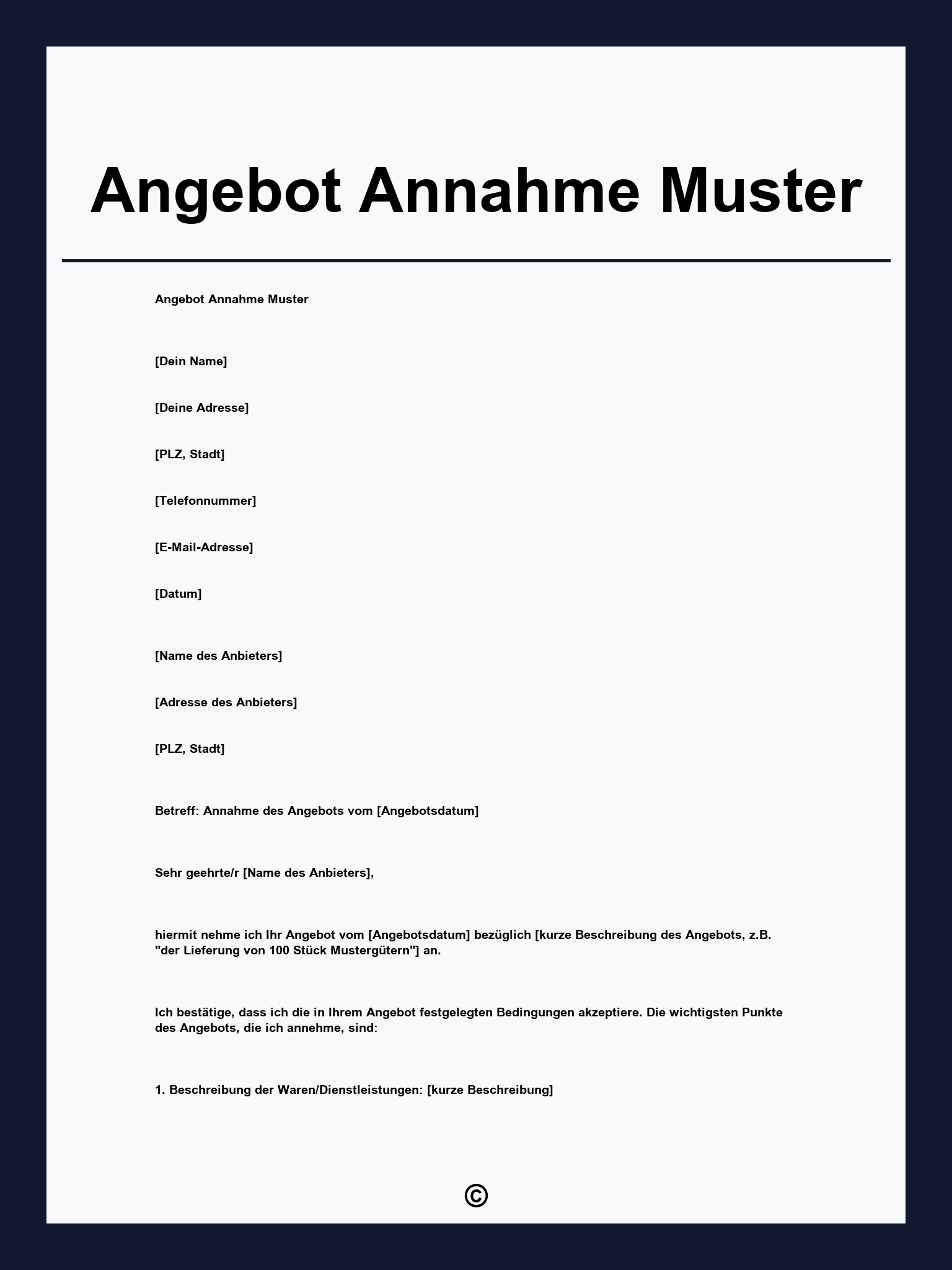 Angebot Annahme Muster

Angebot Annahme Muster

[Dein Name]

[Deine Adresse]

[PLZ, Stadt]

[Telefonnummer]

[E-Mail-Adresse]

[Datum]

[Name des Anbieters]

[Adresse des Anbieters]

[PLZ, Stadt]

Betreff: Annahme des Angebots vom [Angebotsdatum]

Sehr geehrte/r [Name des Anbieters],

hiermit nehme ich Ihr Angebot vom [Angebotsdatum] bezüglich [kurze Beschreibung des Angebots, z.B. "der Lieferung von 100 Stück Mustergütern"] an.

Ich bestätige, dass ich die in Ihrem Angebot festgelegten Bedingungen akzeptiere. Die wichtigsten Punkte des Angebots, die ich annehme, sind:

1. Beschreibung der Waren/Dienstleistungen: [kurze Beschreibung]

©